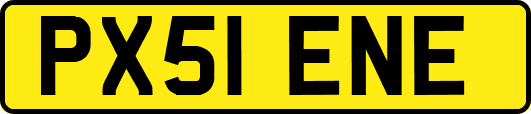 PX51 ENE